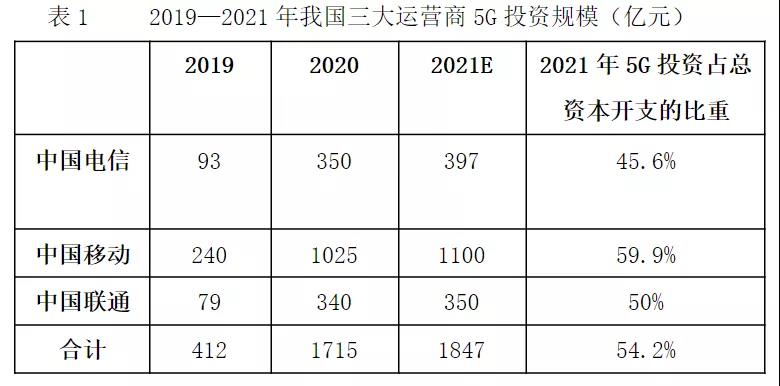 表 1　　2019—2021 年我国三大运营商 5G 投资规模（亿元）

|  | 2019 | 2020 | 2021E | 2021 年 5G 投资占总资本开支的比重 |
|---|---|---|---|---|
| 中国电信 | 93 | 350 | 397 | 45.6% |
| 中国移动 | 240 | 1025 | 1100 | 59.9% |
| 中国联通 | 79 | 340 | 350 | 50% |
| 合计 | 412 | 1715 | 1847 | 54.2% |